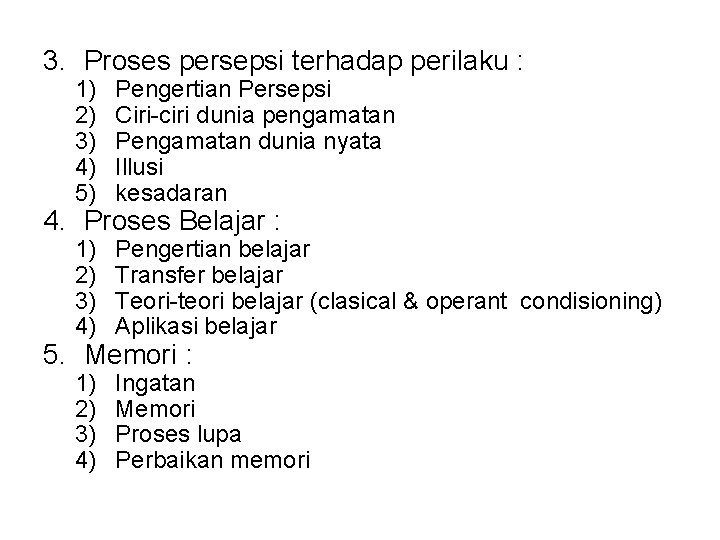 3. Proses persepsi terhadap perilaku :
1) Pengertian Persepsi
2) Ciri-ciri dunia pengamatan
3) Pengamatan dunia nyata
4) Illusi
5) kesadaran
4. Proses Belajar :
1) Pengertian belajar
2) Transfer belajar
3) Teori-teori belajar (clasical & operant condisioning)
4) Aplikasi belajar
5. Memori :
1) Ingatan
2) Memori
3) Proses lupa
4) Perbaikan memori